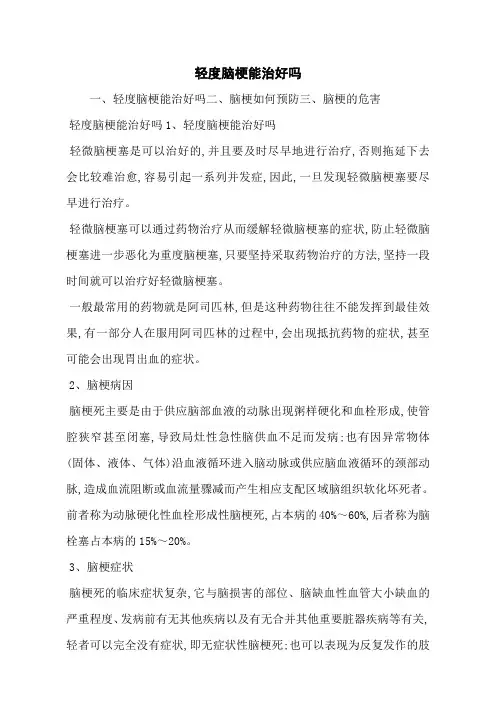 轻度脑梗能治好吗

一、轻度脑梗能治好吗二、脑梗如何预防三、脑梗的危害

轻度脑梗能治好吗 1、轻度脑梗能治好吗

轻微脑梗塞是可以治好的，并且要及时尽早地进行治疗，否则拖延下去会比较难治愈，容易引起一系列并发症，因此，一旦发现轻微脑梗塞要尽早进行治疗。

轻微脑梗塞可以通过药物治疗从而缓解轻微脑梗塞的症状，防止轻微脑梗塞进一步恶化为重度脑梗塞，只要坚持采取药物治疗的方法，坚持一段时间就可以治疗好轻微脑梗塞。

一般最常用的药物就是阿司匹林，但是这种药物往往不能发挥到最佳效果，有一部分人在服用阿司匹林的过程中，会出现抵抗药物的症状，甚至可能会出现胃出血的症状。

2、脑梗病因

脑梗死主要是由于供应脑部血液的动脉出现粥样硬化和血栓形成，使管腔狭窄甚至闭塞，导致局灶性急性脑供血不足而发病；也有因异常物体（固体、液体、气体）沿血液循环进入脑动脉或供应脑血液循环的颈部动脉，造成血流阻断或血流量骤减而产生相应支配区域脑组织软化坏死者。前者称为动脉硬化性血栓形成性脑梗死，占本病的 40%～60%，后者称为脑栓塞占本病的 15%～20%。

3、脑梗症状

脑梗死的临床症状复杂，它与脑损害的部位、脑缺血性血管大小缺血的严重程度、发病前有无其他疾病以及有无合并其他重要脏器疾病等有关，轻者可以完全没有症状，即无症状性脑梗死；也可以表现为反复发作的肢